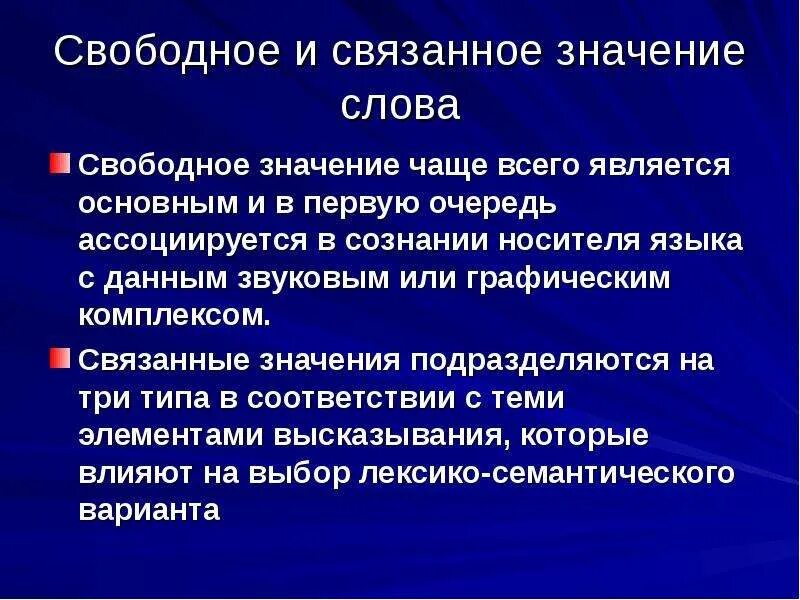 Свободное и связанное значение слова

Свободное значение чаще всего является основным и в первую очередь ассоциируется в сознании носителя языка с данным звуковым или графическим комплексом.

Связанные значения подразделяются на три типа в соответствии с теми элементами высказывания, которые влияют на выбор лексико-семантического варианта